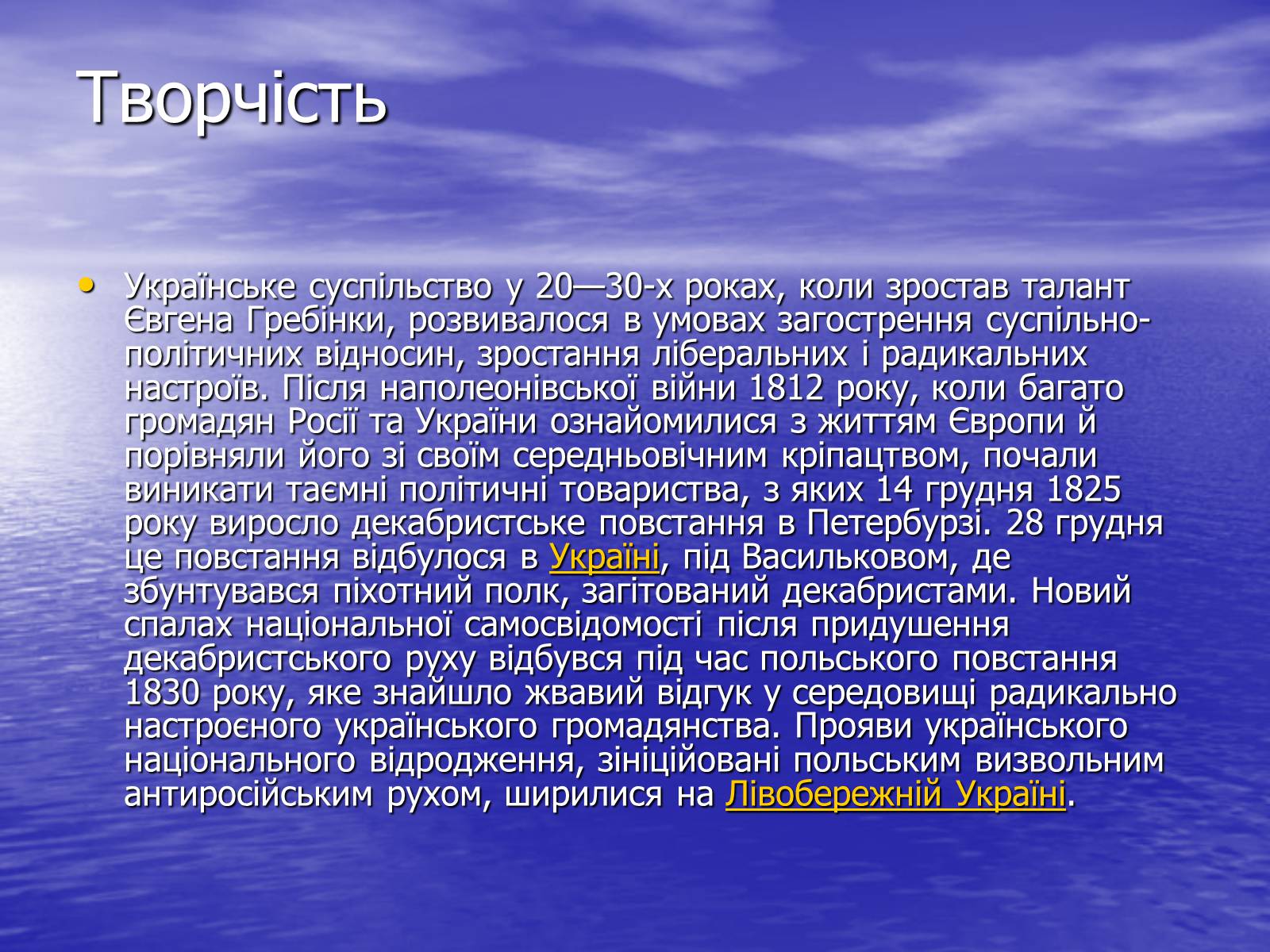 Творчість

• Українське суспільство у 20—30-х роках, коли зростав талант Євгена Гребінки, розвивалося в умовах загострення суспільно-політичних відносин, зростання ліберальних і радикальних настроїв. Після наполеонівської війни 1812 року, коли багато громадян Росії та України ознайомилися з життям Європи й порівняли його зі своїм середньовічним кріпацтвом, почали виникати таємні політичні товариства, з яких 14 грудня 1825 року виросло декабристське повстання в Петербурзі. 28 грудня це повстання відбулося в Україні, під Васильковом, де збунтувався піхотний полк, загітований декабристами. Новий спалах національної самосвідомості після придушення декабристського руху відбувся під час польського повстання 1830 року, яке знайшло жвавий відгук у середовищі радикально настроєного українського громадянства. Прояви українського національного відродження, зініційовані польським визвольним антиросійським рухом, ширилися на Лівобережній Україні.